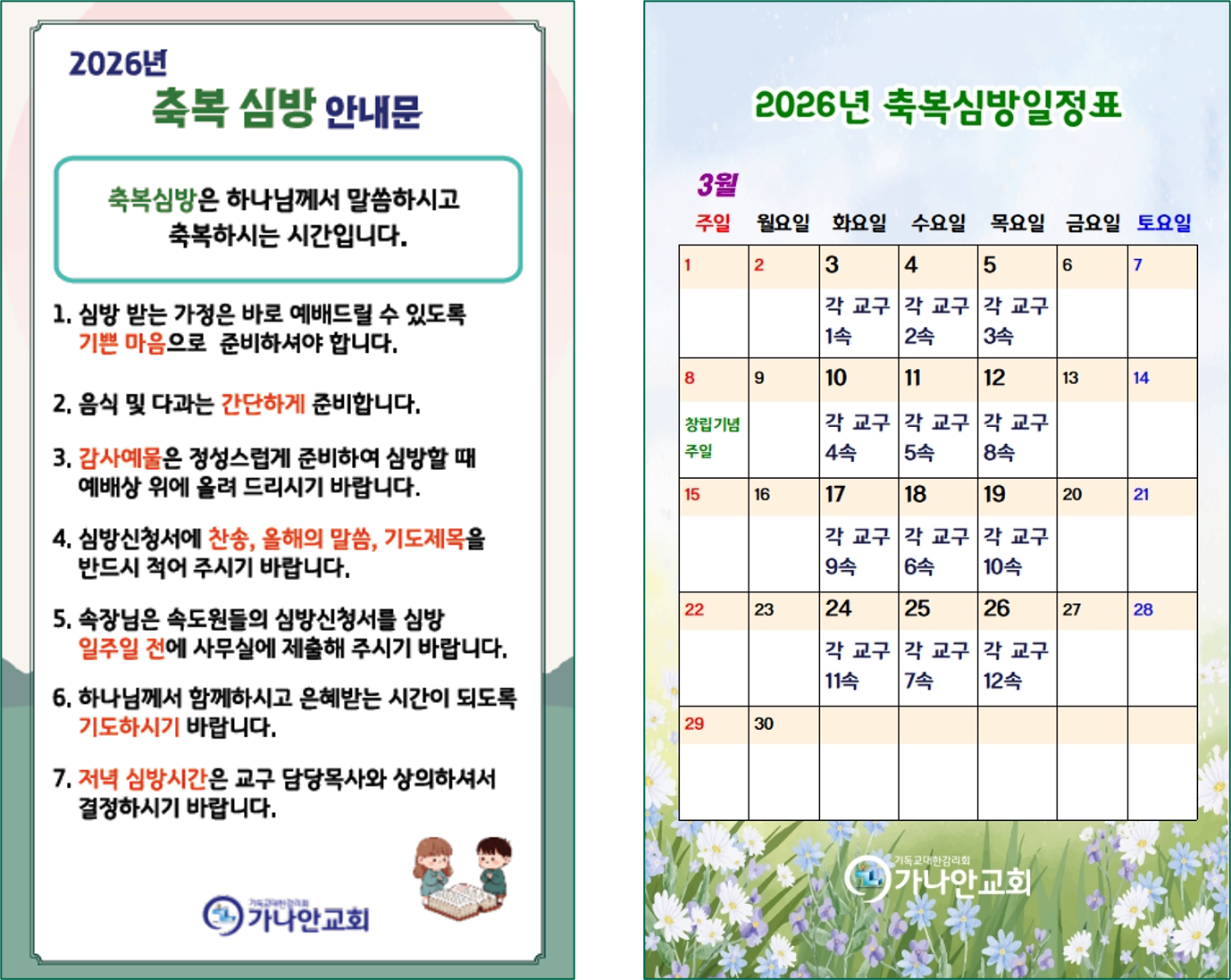 2026년
축복 심방 안내문

축복심방은 하나님께서 말씀하시고 축복하시는 시간입니다.

1. 심방 받는 가정은 바로 예배드릴 수 있도록 기쁜 마음으로 준비하셔야 합니다.

2. 음식 및 다과는 간단하게 준비합니다.

3. 감사예물은 정성스럽게 준비하여 심방할 때 예배상 위에 올려 드리시기 바랍니다.

4. 심방신청서에 찬송, 올해의 말씀, 기도제목을 반드시 적어 주시기 바랍니다.

5. 속장님은 속도원들의 심방신청서를 심방 일주일 전에 사무실에 제출해 주시기 바랍니다.

6. 하나님께서 함께하시고 은혜받는 시간이 되도록 기도하시기 바랍니다.

7. 저녁 심방시간은 교구 담당목사와 상의하셔서 결정하시기 바랍니다.

기독교대한감리회
가나안교회

2026년 축복심방일정표

3월

| 주일 | 월요일 | 화요일 | 수요일 | 목요일 | 금요일 | 토요일 |
|---|---|---|---|---|---|---|
| 1 | 2 | 3 각 교구 1속 | 4 각 교구 2속 | 5 각 교구 3속 | 6 | 7 |
| 8 창립기념 주일 | 9 | 10 각 교구 4속 | 11 각 교구 5속 | 12 각 교구 8속 | 13 | 14 |
| 15 | 16 | 17 각 교구 9속 | 18 각 교구 6속 | 19 각 교구 10속 | 20 | 21 |
| 22 | 23 | 24 각 교구 11속 | 25 각 교구 7속 | 26 각 교구 12속 | 27 | 28 |
| 29 | 30 | | | | | |

기독교대한감리회
가나안교회